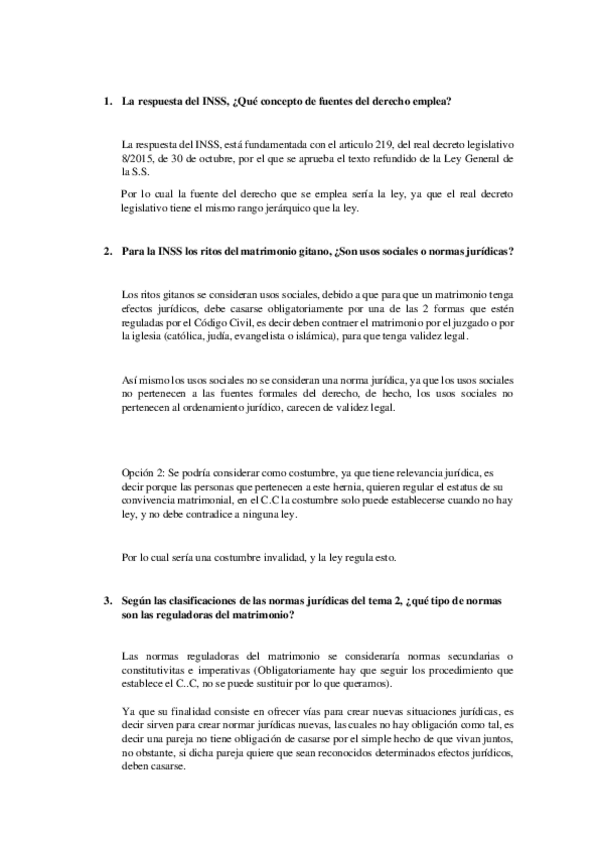 1. La respuesta del INSS, ¿Qué concepto de fuentes del derecho emplea?

La respuesta del INSS, está fundamentada con el articulo 219, del real decreto legislativo 8/2015, de 30 de octubre, por el que se aprueba el texto refundido de la Ley General de la S.S.

Por lo cual la fuente del derecho que se emplea sería la ley, ya que el real decreto legislativo tiene el mismo rango jerárquico que la ley.

2. Para la INSS los ritos del matrimonio gitano, ¿Son usos sociales o normas jurídicas?

Los ritos gitanos se consideran usos sociales, debido a que para que un matrimonio tenga efectos jurídicos, debe casarse obligatoriamente por una de las 2 formas que estén reguladas por el Código Civil, es decir deben contraer el matrimonio por el juzgado o por la iglesia (católica, judía, evangelista o islámica), para que tenga validez legal.

Así mismo los usos sociales no se consideran una norma jurídica, ya que los usos sociales no pertenecen a las fuentes formales del derecho, de hecho, los usos sociales no pertenecen al ordenamiento jurídico, carecen de validez legal.

Opción 2: Se podría considerar como costumbre, ya que tiene relevancia jurídica, es decir porque las personas que pertenecen a este hernia, quieren regular el estatus de su convivencia matrimonial, en el C.C la costumbre solo puede establecerse cuando no hay ley, y no debe contradice a ninguna ley.

Por lo cual sería una costumbre invalidad, y la ley regula esto.

3. Según las clasificaciones de las normas jurídicas del tema 2, ¿qué tipo de normas son las reguladoras del matrimonio?

Las normas reguladoras del matrimonio se consideraría normas secundarias o constitutivitas e imperativas (Obligatoriamente hay que seguir los procedimiento que establece el C..C, no se puede sustituir por lo que queramos).

Ya que su finalidad consiste en ofrecer vías para crear nuevas situaciones jurídicas, es decir sirven para crear normar jurídicas nuevas, las cuales no hay obligación como tal, es decir una pareja no tiene obligación de casarse por el simple hecho de que vivan juntos, no obstante, si dicha pareja quiere que sean reconocidos determinados efectos jurídicos, deben casarse.